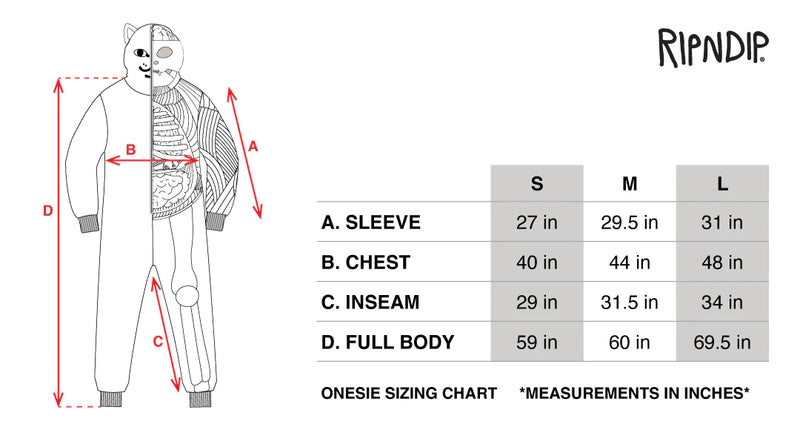 D

B

A

C

RIPNDIP

| | S | M | L |
|---|---|---|---|
| A. SLEEVE | 27 in | 29.5 in | 31 in |
| B. CHEST | 40 in | 44 in | 48 in |
| C. INSEAM | 29 in | 31.5 in | 34 in |
| D. FULL BODY | 59 in | 60 in | 69.5 in |

ONESIE SIZING CHART *MEASUREMENTS IN INCHES*